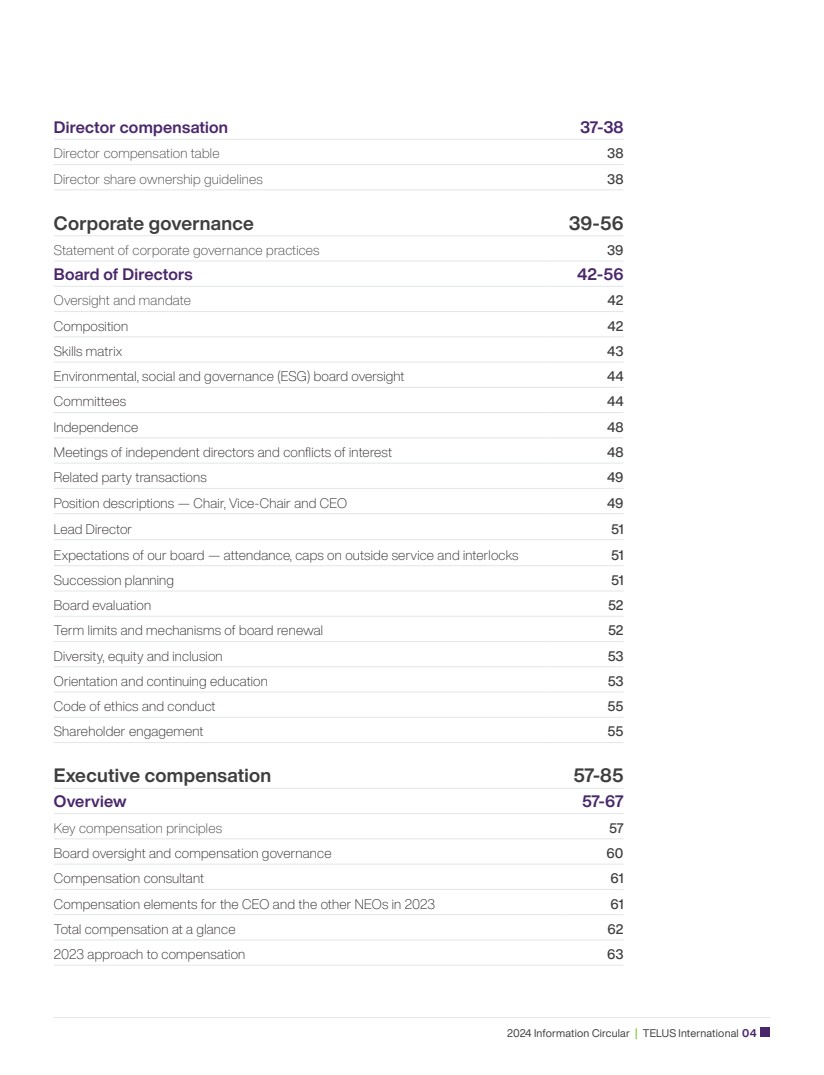 | Director compensation | 37-38 |
|---|---|
| Director compensation table | 38 |
| Director share ownership guidelines | 38 |

| Corporate governance | 39-56 |
|---|---|
| Statement of corporate governance practices | 39 |
| Board of Directors | 42-56 |
| Oversight and mandate | 42 |
| Composition | 42 |
| Skills matrix | 43 |
| Environmental, social and governance (ESG) board oversight | 44 |
| Committees | 44 |
| Independence | 48 |
| Meetings of independent directors and conflicts of interest | 48 |
| Related party transactions | 49 |
| Position descriptions — Chair, Vice-Chair and CEO | 49 |
| Lead Director | 51 |
| Expectations of our board — attendance, caps on outside service and interlocks | 51 |
| Succession planning | 51 |
| Board evaluation | 52 |
| Term limits and mechanisms of board renewal | 52 |
| Diversity, equity and inclusion | 53 |
| Orientation and continuing education | 53 |
| Code of ethics and conduct | 55 |
| Shareholder engagement | 55 |

| Executive compensation | 57-85 |
|---|---|
| Overview | 57-67 |
| Key compensation principles | 57 |
| Board oversight and compensation governance | 60 |
| Compensation consultant | 61 |
| Compensation elements for the CEO and the other NEOs in 2023 | 61 |
| Total compensation at a glance | 62 |
| 2023 approach to compensation | 63 |

2024 Information Circular | TELUS International 04